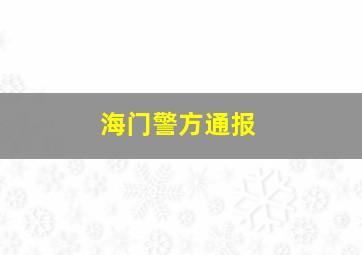 海门警方通报